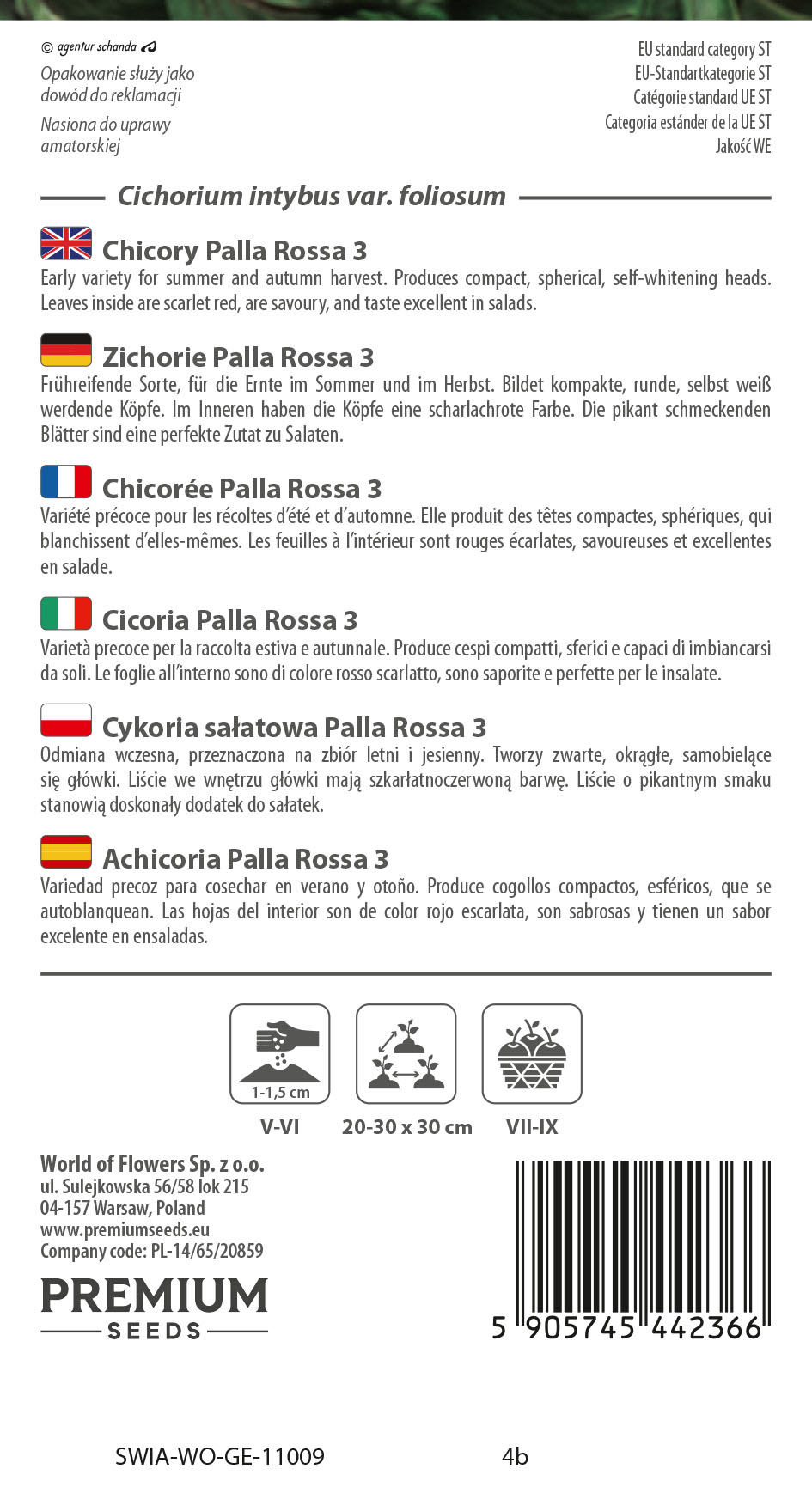 © agentur schanda

Opakowanie służy jako dowód do reklamacji

Nasiona do uprawy amatorskiej

EU standard category ST
EU-Standartkategorie ST
Catégorie standard UE ST
Categoria estánder de la UE ST
Jakość WE

Cichorium intybus var. foliosum

Chicory Palla Rossa 3
Early variety for summer and autumn harvest. Produces compact, spherical, self-whitening heads. Leaves inside are scarlet red, are savoury, and taste excellent in salads.

Zichorie Palla Rossa 3
Frühreifende Sorte, für die Ernte im Sommer und im Herbst. Bildet kompakte, runde, selbst weiß werdende Köpfe. Im Inneren haben die Köpfe eine scharlachrote Farbe. Die pikant schmeckenden Blätter sind eine perfekte Zutat zu Salaten.

Chicorée Palla Rossa 3
Variété précoce pour les récoltes d'été et d'automne. Elle produit des têtes compactes, sphériques, qui blanchissent d'elles-mêmes. Les feuilles à l'intérieur sont rouges écarlates, savoureuses et excellentes en salade.

Cicoria Palla Rossa 3
Varietà precoce per la raccolta estiva e autunnale. Produce cespi compatti, sferici e capaci di imbiancarsi da soli. Le foglie all'interno sono di colore rosso scarlatto, sono saporite e perfette per le insalate.

Cykoria sałatowa Palla Rossa 3
Odmiana wczesna, przeznaczona na zbiór letni i jesienny. Tworzy zwarte, okrągłe, samobielące się główki. Liście we wnętrzu główki mają szkarłatnoczerwoną barwę. Liście o pikantnym smaku stanowią doskonały dodatek do sałatek.

Achicoria Palla Rossa 3
Variedad precoz para cosechar en verano y otoño. Produce cogollos compactos, esféricos, que se autoblanquean. Las hojas del interior son de color rojo escarlata, son sabrosas y tienen un sabor excelente en ensaladas.

1-1,5 cm
V-VI
20-30 x 30 cm
VII-IX

World of Flowers Sp. z o.o.
ul. Sulejkowska 56/58 lok 215
04-157 Warsaw, Poland
www.premiumseeds.eu
Company code: PL-14/65/20859

PREMIUM
SEEDS

5 905745 442366

SWIA-WO-GE-11009 4b